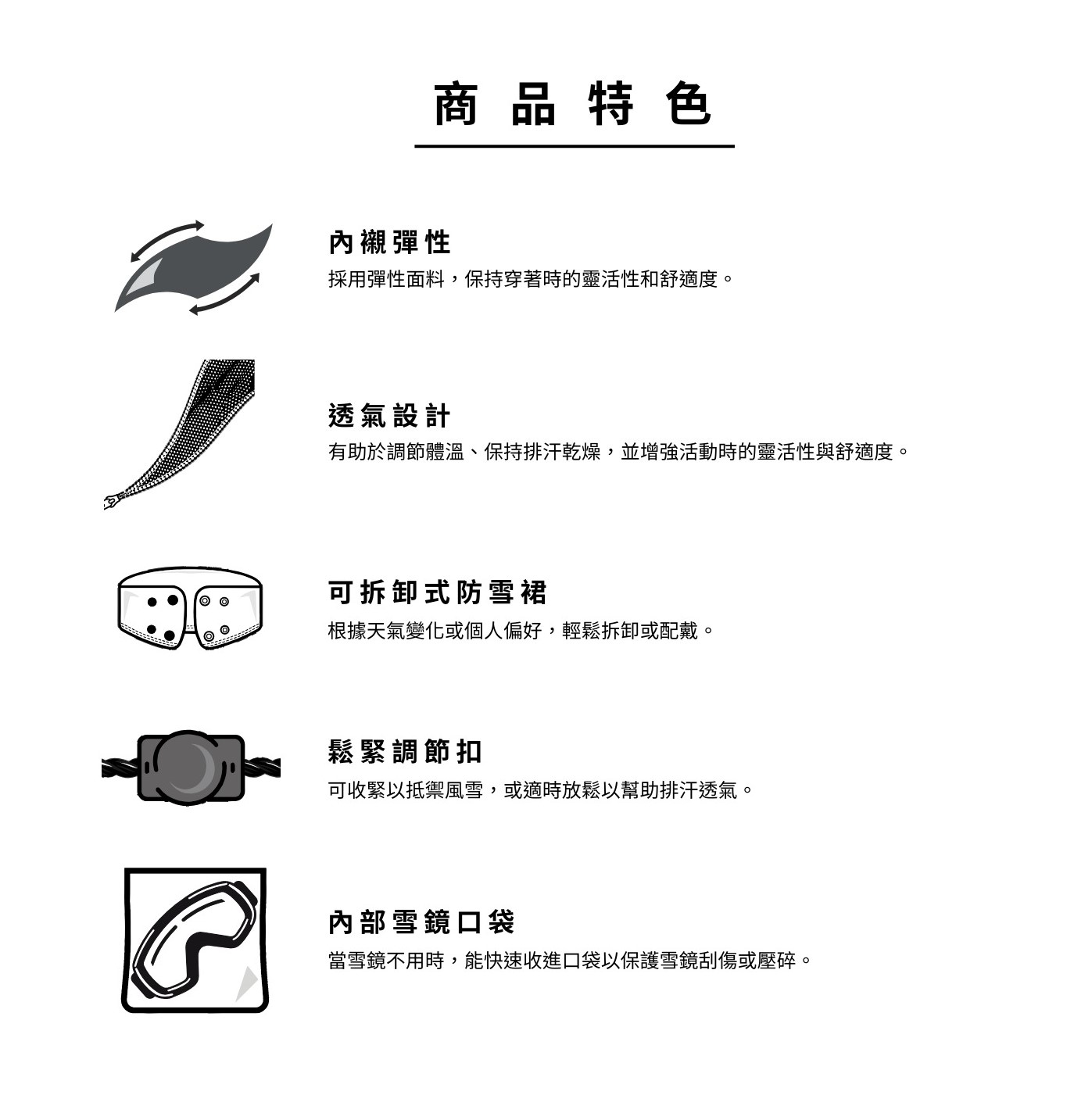 商品特色

內襯彈性

採用彈性面料，保持穿著時的靈活性和舒適度。

透氣設計

有助於調節體溫、保持排汗乾燥，並增強活動時的靈活性與舒適度。

可拆卸式防雪裙

根據天氣變化或個人偏好，輕鬆拆卸或配戴。

鬆緊調節扣

可收緊以抵禦風雪，或適時放鬆以幫助排汗透氣。

內部雪鏡口袋

當雪鏡不用時，能快速收進口袋以保護雪鏡刮傷或壓碎。